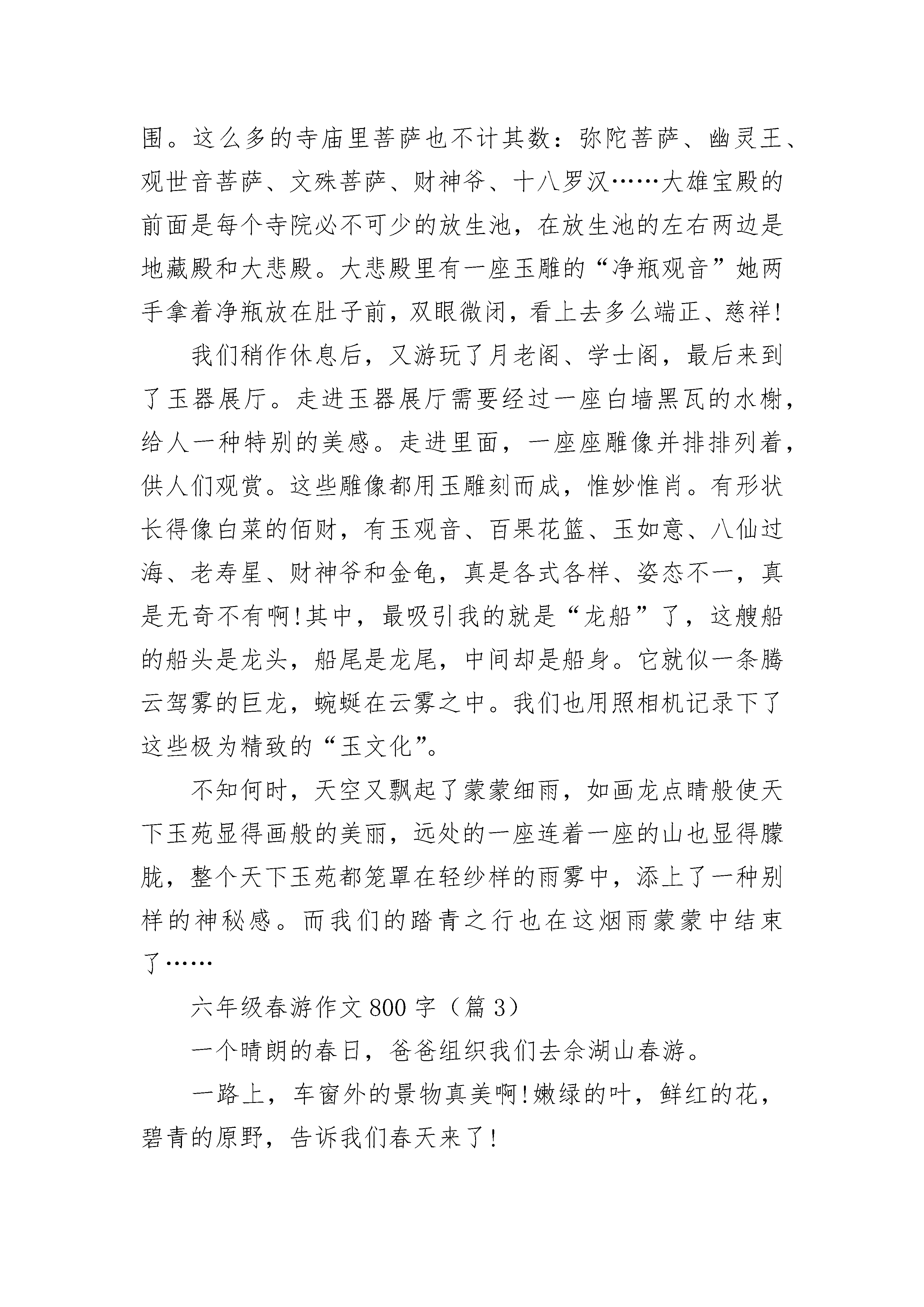 围。这么多的寺庙里菩萨也不计其数：弥陀菩萨、幽灵王、观世音菩萨、文殊菩萨、财神爷、十八罗汉……大雄宝殿的前面是每个寺院必不可少的放生池，在放生池的左右两边是地藏殿和大悲殿。大悲殿里有一座玉雕的“净瓶观音”她两手拿着净瓶放在肚子前，双眼微闭，看上去多么端正、慈祥!

我们稍作休息后，又游玩了月老阁、学士阁，最后来到了玉器展厅。走进玉器展厅需要经过一座白墙黑瓦的水榭，给人一种特别的美感。走进里面，一座座雕像并排排列着，供人们观赏。这些雕像都用玉雕刻而成，惟妙惟肖。有形状长得像白菜的佰财，有玉观音、百果花篮、玉如意、八仙过海、老寿星、财神爷和金龟，真是各式各样、姿态不一，真是无奇不有啊!其中，最吸引我的就是“龙船”了，这艘船的船头是龙头，船尾是龙尾，中间却是船身。它就似一条腾云驾雾的巨龙，蜿蜒在云雾之中。我们也用照相机记录下了这些极为精致的“玉文化”。

不知何时，天空又飘起了蒙蒙细雨，如画龙点睛般使天下玉苑显得画般的美丽，远处的一座连着一座的山也显得朦胧，整个天下玉苑都笼罩在轻纱样的雨雾中，添上了一种别样的神秘感。而我们的踏青之行也在这烟雨蒙蒙中结束了……

六年级春游作文800字（篇3）

一个晴朗的春日，爸爸组织我们去佘湖山春游。

一路上，车窗外的景物真美啊!嫩绿的叶，鲜红的花，碧青的原野，告诉我们春天来了!